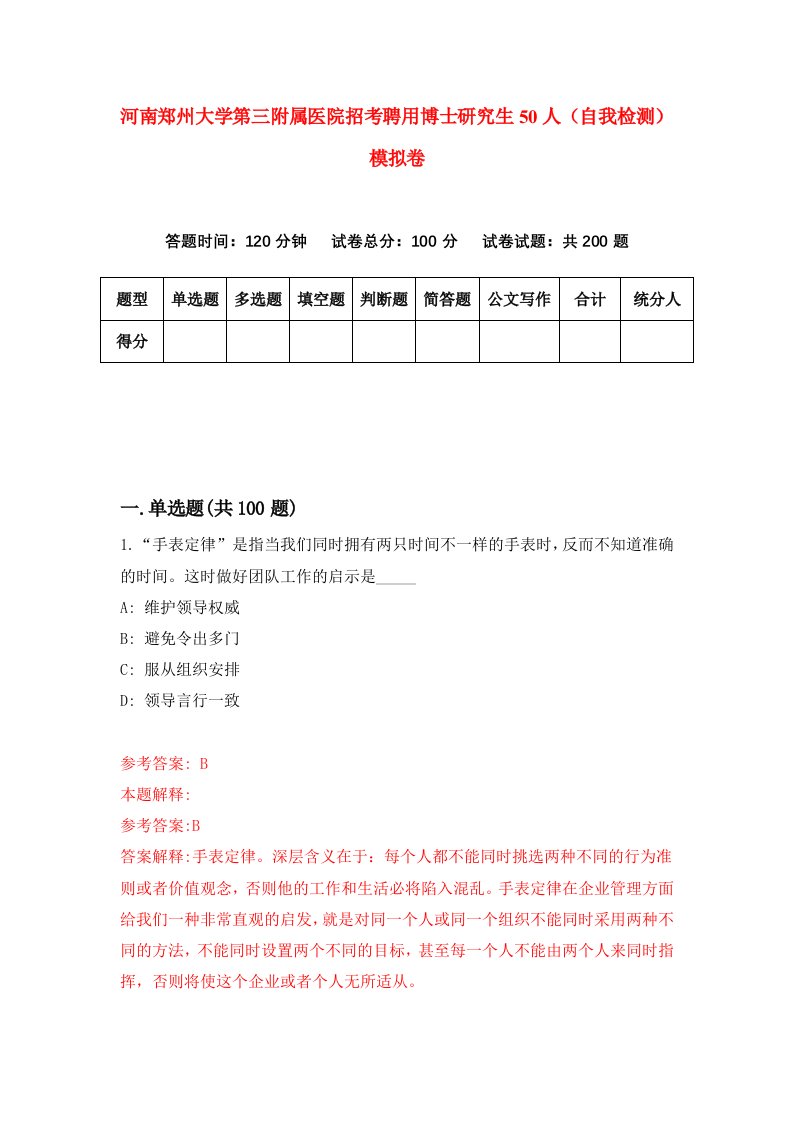 河南郑州大学第三附属医院招考聘用博士研究生50人（自我检测）模拟卷

答题时间：120分钟　试卷总分：100分　试卷试题：共200题

| 题型 | 单选题 | 多选题 | 填空题 | 判断题 | 简答题 | 公文写作 | 合计 | 统分人 |
|---|---|---|---|---|---|---|---|---|
| 得分 | | | | | | | | |

一.单选题(共100题)

1.“手表定律”是指当我们同时拥有两只时间不一样的手表时，反而不知道准确的时间。这时做好团队工作的启示是_____

A: 维护领导权威

B: 避免令出多门

C: 服从组织安排

D: 领导言行一致

参考答案: B

本题解释:

参考答案:B

答案解释:手表定律。深层含义在于：每个人都不能同时挑选两种不同的行为准则或者价值观念，否则他的工作和生活必将陷入混乱。手表定律在企业管理方面给我们一种非常直观的启发，就是对同一个人或同一个组织不能同时采用两种不同的方法，不能同时设置两个不同的目标，甚至每一个人不能由两个人来同时指挥，否则将使这个企业或者个人无所适从。